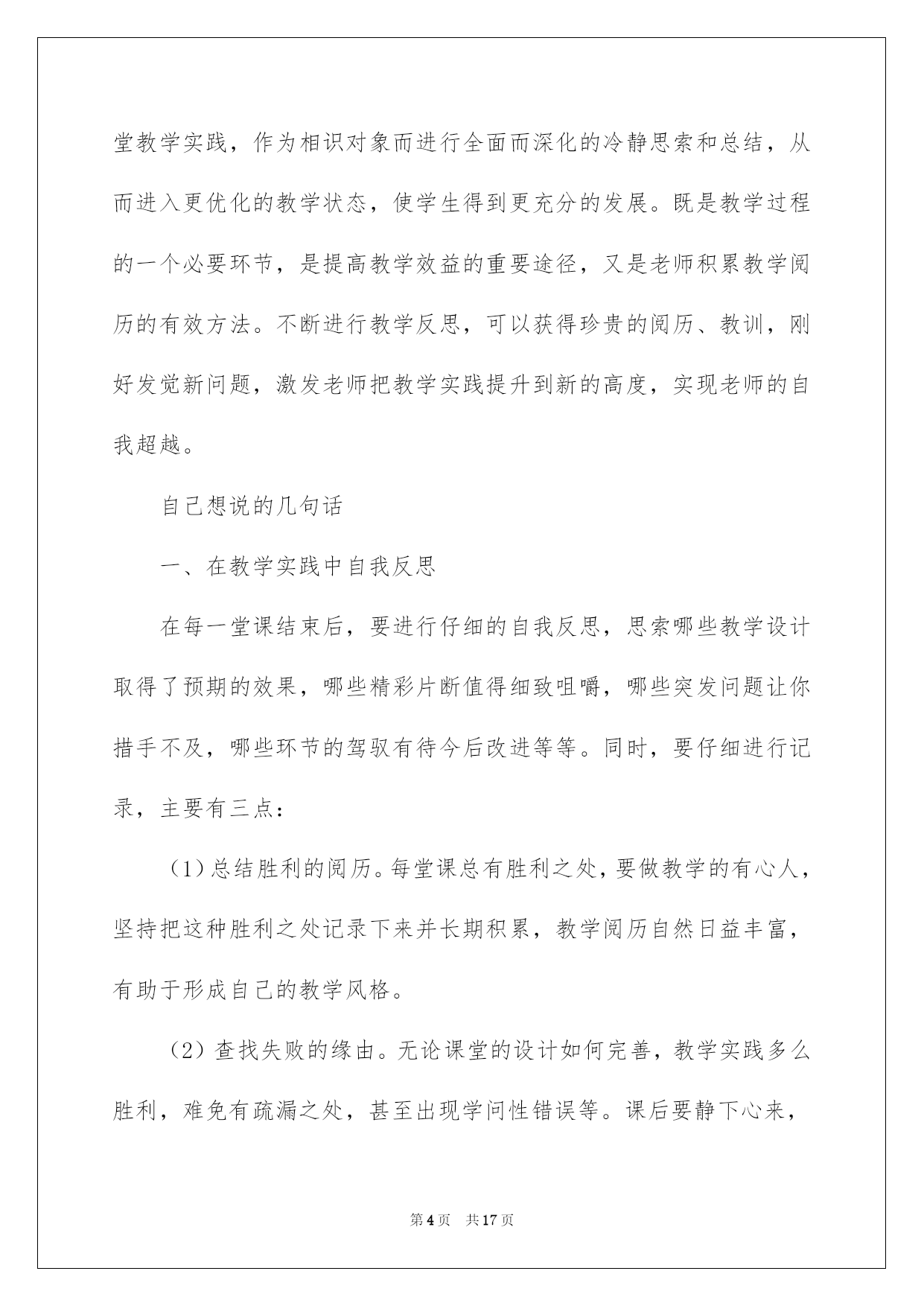 堂教学实践，作为相识对象而进行全面而深化的冷静思索和总结，从而进入更优化的教学状态，使学生得到更充分的发展。既是教学过程的一个必要环节，是提高教学效益的重要途径，又是老师积累教学阅历的有效方法。不断进行教学反思，可以获得珍贵的阅历、教训，刚好发觉新问题，激发老师把教学实践提升到新的高度，实现老师的自我超越。

自己想说的几句话

一、在教学实践中自我反思

在每一堂课结束后，要进行仔细的自我反思，思索哪些教学设计取得了预期的效果，哪些精彩片断值得细致咀嚼，哪些突发问题让你措手不及，哪些环节的驾驭有待今后改进等等。同时，要仔细进行记录，主要有三点：

（1）总结胜利的阅历。每堂课总有胜利之处，要做教学的有心人，坚持把这种胜利之处记录下来并长期积累，教学阅历自然日益丰富，有助于形成自己的教学风格。

（2）查找失败的缘由。无论课堂的设计如何完善，教学实践多么胜利，难免有疏漏之处，甚至出现学问性错误等。课后要静下心来，

第4页 共17页